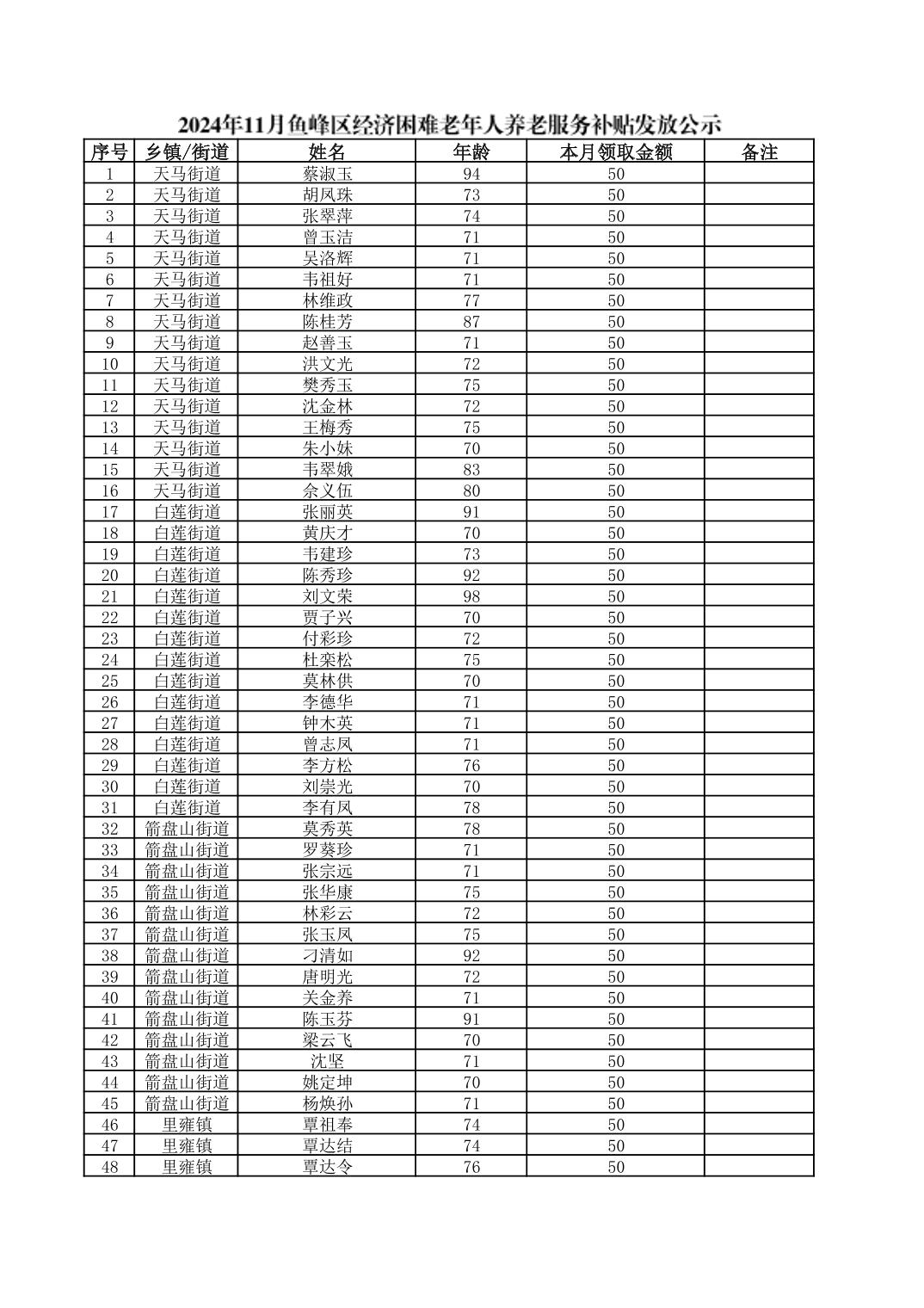 2024年11月鱼峰区经济困难老年人养老服务补贴发放公示

| 序号 | 乡镇/街道 | 姓名 | 年龄 | 本月领取金额 | 备注 |
|---|---|---|---|---|---|
| 1 | 天马街道 | 蔡淑玉 | 94 | 50 | |
| 2 | 天马街道 | 胡凤珠 | 73 | 50 | |
| 3 | 天马街道 | 张翠萍 | 74 | 50 | |
| 4 | 天马街道 | 曾玉洁 | 71 | 50 | |
| 5 | 天马街道 | 吴洛辉 | 71 | 50 | |
| 6 | 天马街道 | 韦祖好 | 71 | 50 | |
| 7 | 天马街道 | 林维政 | 77 | 50 | |
| 8 | 天马街道 | 陈桂芳 | 87 | 50 | |
| 9 | 天马街道 | 赵善玉 | 71 | 50 | |
| 10 | 天马街道 | 洪文光 | 72 | 50 | |
| 11 | 天马街道 | 樊秀玉 | 75 | 50 | |
| 12 | 天马街道 | 沈金林 | 72 | 50 | |
| 13 | 天马街道 | 王梅秀 | 75 | 50 | |
| 14 | 天马街道 | 朱小妹 | 70 | 50 | |
| 15 | 天马街道 | 韦翠娥 | 83 | 50 | |
| 16 | 天马街道 | 佘义伍 | 80 | 50 | |
| 17 | 白莲街道 | 张丽英 | 91 | 50 | |
| 18 | 白莲街道 | 黄庆才 | 70 | 50 | |
| 19 | 白莲街道 | 韦建珍 | 73 | 50 | |
| 20 | 白莲街道 | 陈秀珍 | 92 | 50 | |
| 21 | 白莲街道 | 刘文荣 | 98 | 50 | |
| 22 | 白莲街道 | 贾子兴 | 70 | 50 | |
| 23 | 白莲街道 | 付彩珍 | 72 | 50 | |
| 24 | 白莲街道 | 杜栾松 | 75 | 50 | |
| 25 | 白莲街道 | 莫林供 | 70 | 50 | |
| 26 | 白莲街道 | 李德华 | 71 | 50 | |
| 27 | 白莲街道 | 钟木英 | 71 | 50 | |
| 28 | 白莲街道 | 曾志凤 | 71 | 50 | |
| 29 | 白莲街道 | 李方松 | 76 | 50 | |
| 30 | 白莲街道 | 刘崇光 | 70 | 50 | |
| 31 | 白莲街道 | 李有凤 | 78 | 50 | |
| 32 | 箭盘山街道 | 莫秀英 | 78 | 50 | |
| 33 | 箭盘山街道 | 罗葵珍 | 71 | 50 | |
| 34 | 箭盘山街道 | 张宗远 | 71 | 50 | |
| 35 | 箭盘山街道 | 张华康 | 75 | 50 | |
| 36 | 箭盘山街道 | 林彩云 | 72 | 50 | |
| 37 | 箭盘山街道 | 张玉凤 | 75 | 50 | |
| 38 | 箭盘山街道 | 刁清如 | 92 | 50 | |
| 39 | 箭盘山街道 | 唐明光 | 72 | 50 | |
| 40 | 箭盘山街道 | 关金养 | 71 | 50 | |
| 41 | 箭盘山街道 | 陈玉芬 | 91 | 50 | |
| 42 | 箭盘山街道 | 梁云飞 | 70 | 50 | |
| 43 | 箭盘山街道 | 沈坚 | 71 | 50 | |
| 44 | 箭盘山街道 | 姚定坤 | 70 | 50 | |
| 45 | 箭盘山街道 | 杨焕孙 | 71 | 50 | |
| 46 | 里雍镇 | 覃祖奉 | 74 | 50 | |
| 47 | 里雍镇 | 覃达结 | 74 | 50 | |
| 48 | 里雍镇 | 覃达令 | 76 | 50 | |